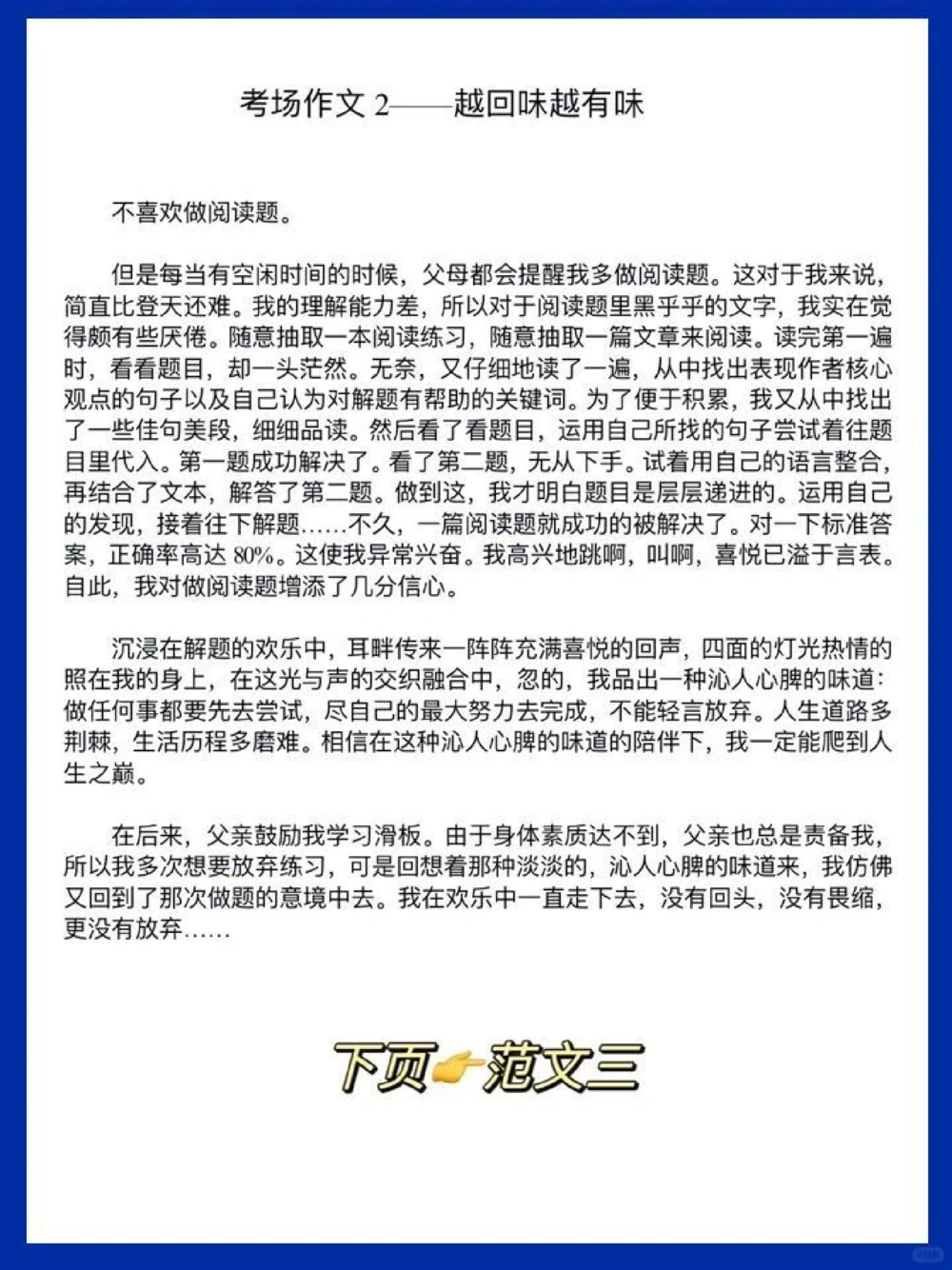 考场作文 2——越回味越有味

不喜欢做阅读题。

但是每当有空闲时间的时候，父母都会提醒我多做阅读题。这对于我来说，简直比登天还难。我的理解能力差，所以对于阅读题里黑乎乎的文字，我实在觉得颇有些厌倦。随意抽取一本阅读练习，随意抽取一篇文章来阅读。读完第一遍时，看看题目，却一头茫然。无奈，又仔细地读了一遍，从中找出表现作者核心观点的句子以及自己认为对解题有帮助的关键词。为了便于积累，我又从中找出了一些佳句美段，细细品读。然后看了看题目，运用自己所找的句子尝试着往题目里代入。第一题成功解决了。看了第二题，无从下手。试着用自己的语言整合，再结合了文本，解答了第二题。做到这，我才明白题目是层层递进的。运用自己的发现，接着往下解题……不久，一篇阅读题就成功的被解决了。对一下标准答案，正确率高达 80%。这使我异常兴奋。我高兴地跳啊，叫啊，喜悦已溢于言表。自此，我对做阅读题增添了几分信心。

沉浸在解题的欢乐中，耳畔传来一阵阵充满喜悦的回声，四面的灯光热情的照在我的身上，在这光与声的交织融合中，忽的，我品出一种沁人心脾的味道：做任何事都要先去尝试，尽自己的最大努力去完成，不能轻言放弃。人生道路多荆棘，生活历程多磨难。相信在这种沁人心脾的味道的陪伴下，我一定能爬到人生之巅。

在后来，父亲鼓励我学习滑板。由于身体素质达不到，父亲也总是责备我，所以我多次想要放弃练习，可是回想着那种淡淡的，沁人心脾的味道来，我仿佛又回到了那次做题的意境中去。我在欢乐中一直走下去，没有回头，没有畏缩，更没有放弃……

下页👉范文三